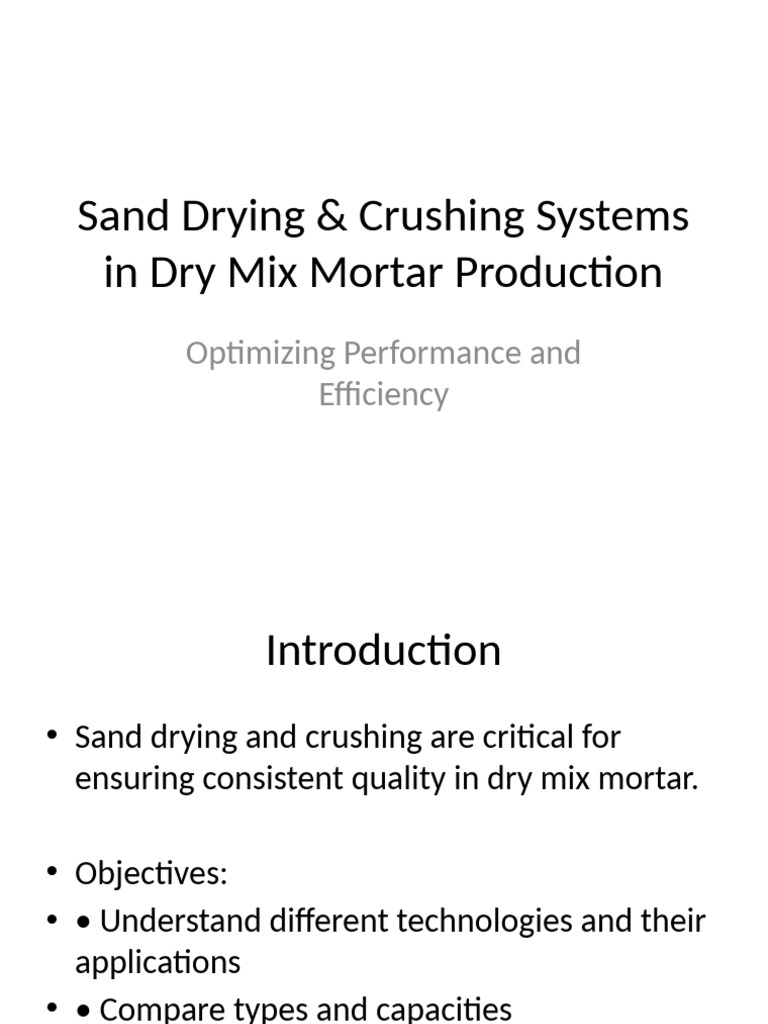 Sand Drying & Crushing Systems in Dry Mix Mortar Production

Optimizing Performance and Efficiency

Introduction

• Sand drying and crushing are critical for ensuring consistent quality in dry mix mortar.

• Objectives:
• • Understand different technologies and their applications
• • Compare types and capacities